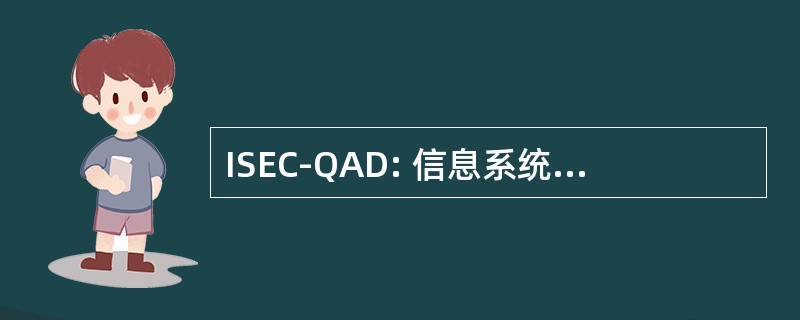 ISEC-QAD: 信息系统...